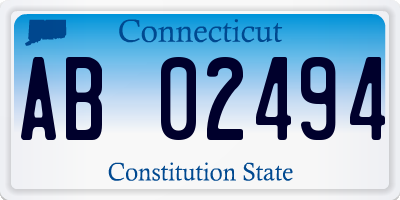 Connecticut

AB 02494

Constitution State